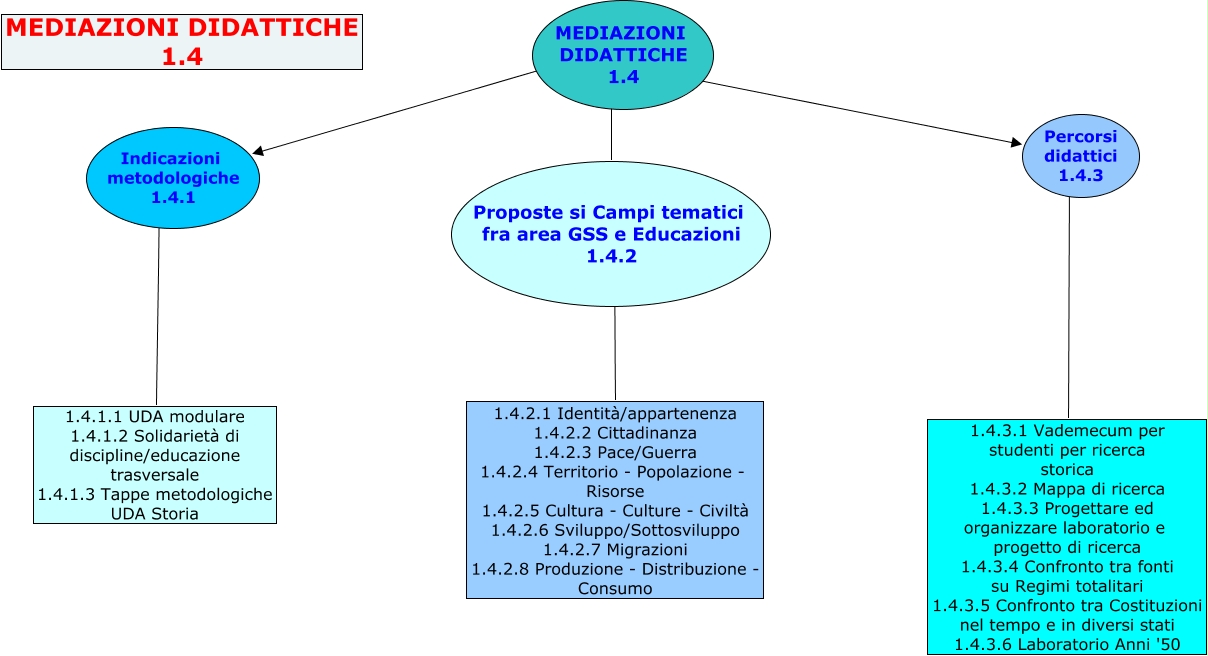 MEDIAZIONI DIDATTICHE 1.4

MEDIAZIONI DIDATTICHE 1.4

Indicazioni metodologiche 1.4.1

Proposte si Campi tematici fra area GSS e Educazioni 1.4.2

Percorsi didattici 1.4.3

1.4.1.1 UDA modulare
1.4.1.2 Solidarietà di discipline/educazione trasversale
1.4.1.3 Tappe metodologiche UDA Storia

1.4.2.1 Identità/appartenenza
1.4.2.2 Cittadinanza
1.4.2.3 Pace/Guerra
1.4.2.4 Territorio - Popolazione - Risorse
1.4.2.5 Cultura - Culture - Civiltà
1.4.2.6 Sviluppo/Sottosviluppo
1.4.2.7 Migrazioni
1.4.2.8 Produzione - Distribuzione - Consumo

1.4.3.1 Vademecum per studenti per ricerca storica
1.4.3.2 Mappa di ricerca
1.4.3.3 Progettare ed organizzare laboratorio e progetto di ricerca
1.4.3.4 Confronto tra fonti su Regimi totalitari
1.4.3.5 Confronto tra Costituzioni nel tempo e in diversi stati
1.4.3.6 Laboratorio Anni '50